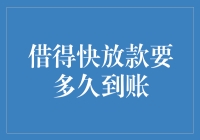 借得快放款要多久到账